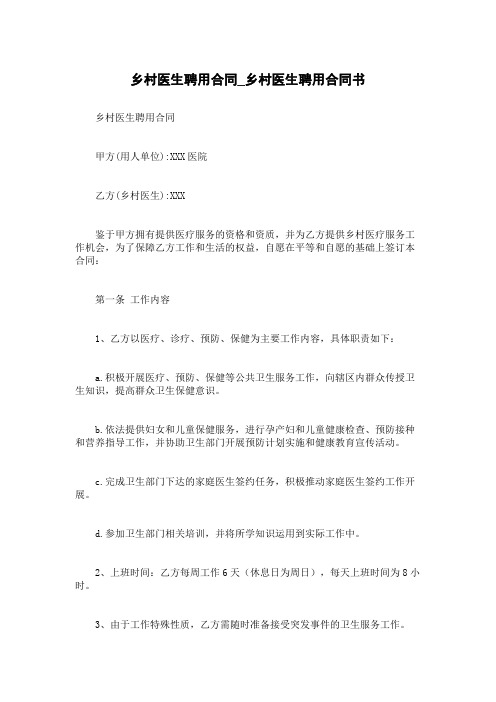 乡村医生聘用合同_乡村医生聘用合同书

乡村医生聘用合同

甲方(用人单位):XXX医院

乙方(乡村医生):XXX

鉴于甲方拥有提供医疗服务的资格和资质，并为乙方提供乡村医疗服务工作机会，为了保障乙方工作和生活的权益，自愿在平等和自愿的基础上签订本合同：

第一条 工作内容

1、乙方以医疗、诊疗、预防、保健为主要工作内容，具体职责如下：

a.积极开展医疗、预防、保健等公共卫生服务工作，向辖区内群众传授卫生知识，提高群众卫生保健意识。

b.依法提供妇女和儿童保健服务，进行孕产妇和儿童健康检查、预防接种和营养指导工作，并协助卫生部门开展预防计划实施和健康教育宣传活动。

c.完成卫生部门下达的家庭医生签约任务，积极推动家庭医生签约工作开展。

d.参加卫生部门相关培训，并将所学知识运用到实际工作中。

2、上班时间：乙方每周工作6天（休息日为周日），每天上班时间为8小时。

3、由于工作特殊性质，乙方需随时准备接受突发事件的卫生服务工作。